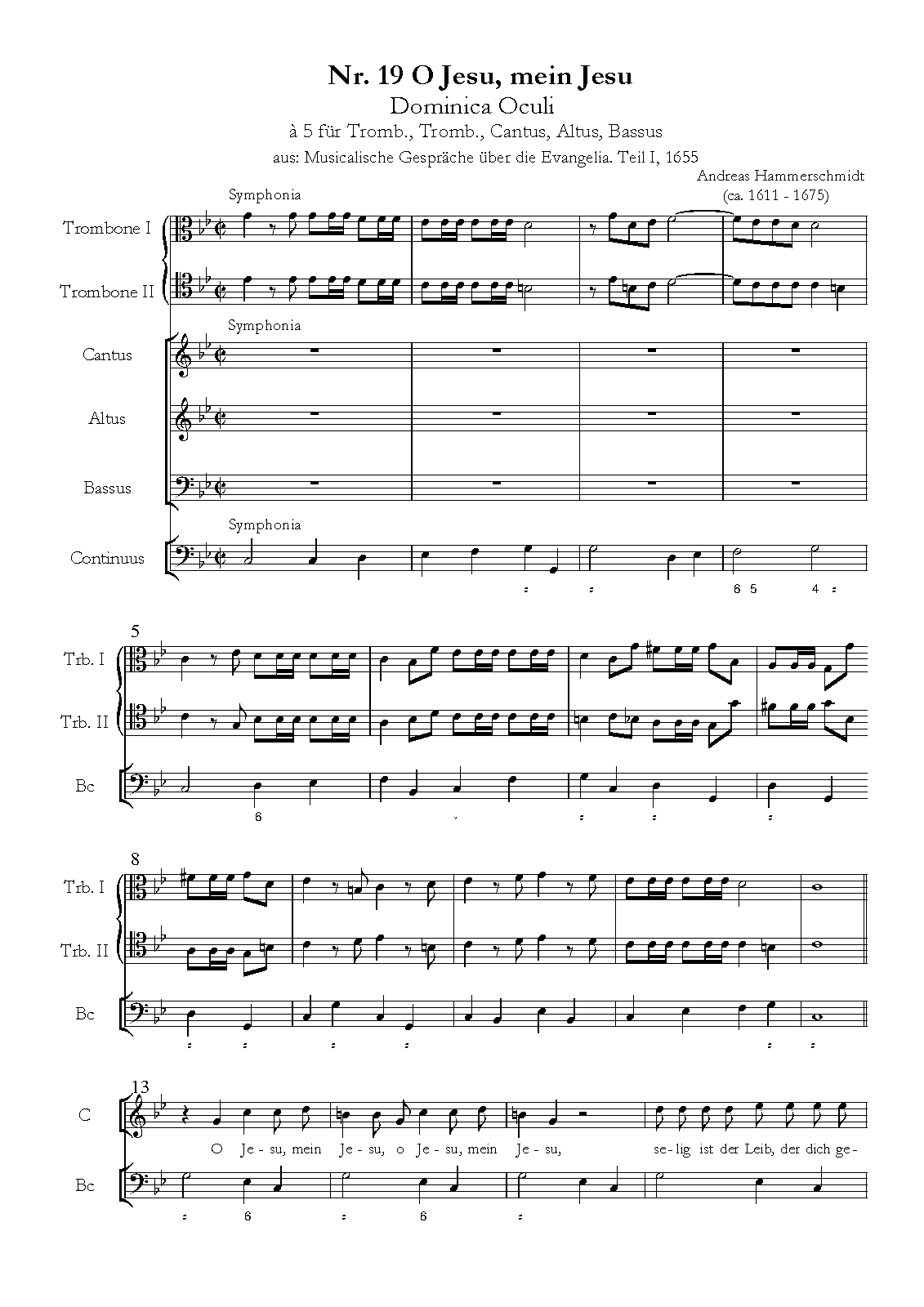 Nr. 19 O Jesu, mein Jesu

Dominica Oculi

à 5 für Tromb., Tromb., Cantus, Altus, Bassus

aus: Musicalische Gespräche über die Evangelia. Teil I, 1655

Andreas Hammerschmidt
(ca. 1611 - 1675)

Symphonia

Trombone I

Trombone II

Symphonia

Cantus

Altus

Bassus

Symphonia

Continuus

6 5 4

5

Trb. I

Trb. II

Bc

6

8

Trb. I

Trb. II

Bc

13

C

O Je - su, mein Je - su, o Je - su, mein Je - su, se - lig ist der Leib, der dich ge -

Bc

6 6